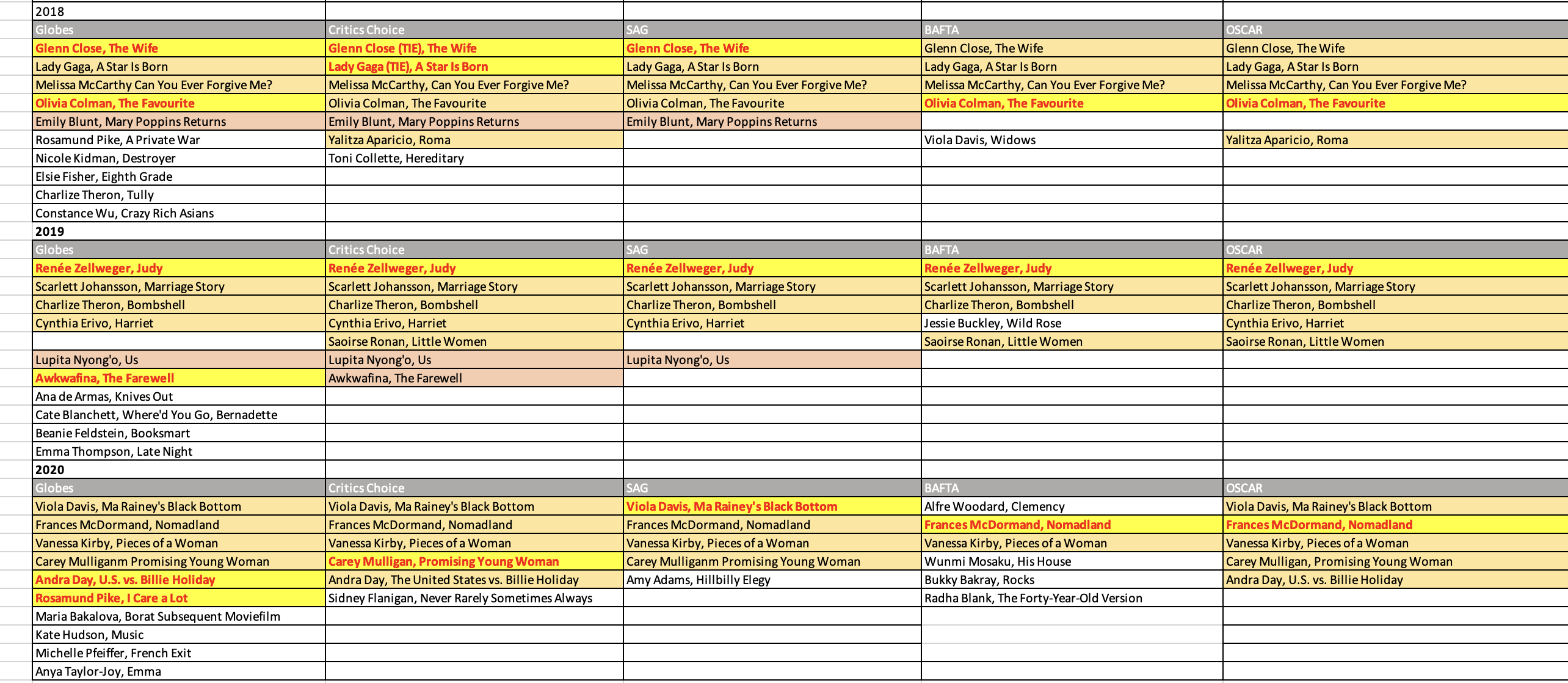 | 2018 | | | | |
|---|---|---|---|---|
| Globes | Critics Choice | SAG | BAFTA | OSCAR |
| Glenn Close, The Wife | Glenn Close (TIE), The Wife | Glenn Close, The Wife | Glenn Close, The Wife | Glenn Close, The Wife |
| Lady Gaga, A Star Is Born | Lady Gaga (TIE), A Star Is Born | Lady Gaga, A Star Is Born | Lady Gaga, A Star Is Born | Lady Gaga, A Star Is Born |
| Melissa McCarthy Can You Ever Forgive Me? | Melissa McCarthy, Can You Ever Forgive Me? | Melissa McCarthy, Can You Ever Forgive Me? | Melissa McCarthy, Can You Ever Forgive Me? | Melissa McCarthy, Can You Ever Forgive Me? |
| Olivia Colman, The Favourite | Olivia Colman, The Favourite | Olivia Colman, The Favourite | Olivia Colman, The Favourite | Olivia Colman, The Favourite |
| Emily Blunt, Mary Poppins Returns | Emily Blunt, Mary Poppins Returns | Emily Blunt, Mary Poppins Returns | | |
| Rosamund Pike, A Private War | Yalitza Aparicio, Roma | | Viola Davis, Widows | Yalitza Aparicio, Roma |
| Nicole Kidman, Destroyer | Toni Collette, Hereditary | | | |
| Elsie Fisher, Eighth Grade | | | | |
| Charlize Theron, Tully | | | | |
| Constance Wu, Crazy Rich Asians | | | | |
| 2019 | | | | |
| Globes | Critics Choice | SAG | BAFTA | OSCAR |
| Renée Zellweger, Judy | Renée Zellweger, Judy | Renée Zellweger, Judy | Renée Zellweger, Judy | Renée Zellweger, Judy |
| Scarlett Johansson, Marriage Story | Scarlett Johansson, Marriage Story | Scarlett Johansson, Marriage Story | Scarlett Johansson, Marriage Story | Scarlett Johansson, Marriage Story |
| Charlize Theron, Bombshell | Charlize Theron, Bombshell | Charlize Theron, Bombshell | Charlize Theron, Bombshell | Charlize Theron, Bombshell |
| Cynthia Erivo, Harriet | Cynthia Erivo, Harriet | Cynthia Erivo, Harriet | Jessie Buckley, Wild Rose | Cynthia Erivo, Harriet |
| | Saoirse Ronan, Little Women | | Saoirse Ronan, Little Women | Saoirse Ronan, Little Women |
| Lupita Nyong'o, Us | Lupita Nyong'o, Us | Lupita Nyong'o, Us | | |
| Awkwafina, The Farewell | Awkwafina, The Farewell | | | |
| Ana de Armas, Knives Out | | | | |
| Cate Blanchett, Where'd You Go, Bernadette | | | | |
| Beanie Feldstein, Booksmart | | | | |
| Emma Thompson, Late Night | | | | |
| 2020 | | | | |
| Globes | Critics Choice | SAG | BAFTA | OSCAR |
| Viola Davis, Ma Rainey's Black Bottom | Viola Davis, Ma Rainey's Black Bottom | Viola Davis, Ma Rainey's Black Bottom | Alfre Woodard, Clemency | Viola Davis, Ma Rainey's Black Bottom |
| Frances McDormand, Nomadland | Frances McDormand, Nomadland | Frances McDormand, Nomadland | Frances McDormand, Nomadland | Frances McDormand, Nomadland |
| Vanessa Kirby, Pieces of a Woman | Vanessa Kirby, Pieces of a Woman | Vanessa Kirby, Pieces of a Woman | Vanessa Kirby, Pieces of a Woman | Vanessa Kirby, Pieces of a Woman |
| Carey Mulliganm Promising Young Woman | Carey Mulligan, Promising Young Woman | Carey Mulliganm Promising Young Woman | Wunmi Mosaku, His House | Carey Mulligan, Promising Young Woman |
| Andra Day, U.S. vs. Billie Holiday | Andra Day, The United States vs. Billie Holiday | Amy Adams, Hillbilly Elegy | Bukky Bakray, Rocks | Andra Day, U.S. vs. Billie Holiday |
| Rosamund Pike, I Care a Lot | Sidney Flanigan, Never Rarely Sometimes Always | | Radha Blank, The Forty-Year-Old Version | |
| Maria Bakalova, Borat Subsequent Moviefilm | | | | |
| Kate Hudson, Music | | | | |
| Michelle Pfeiffer, French Exit | | | | |
| Anya Taylor-Joy, Emma | | | | |